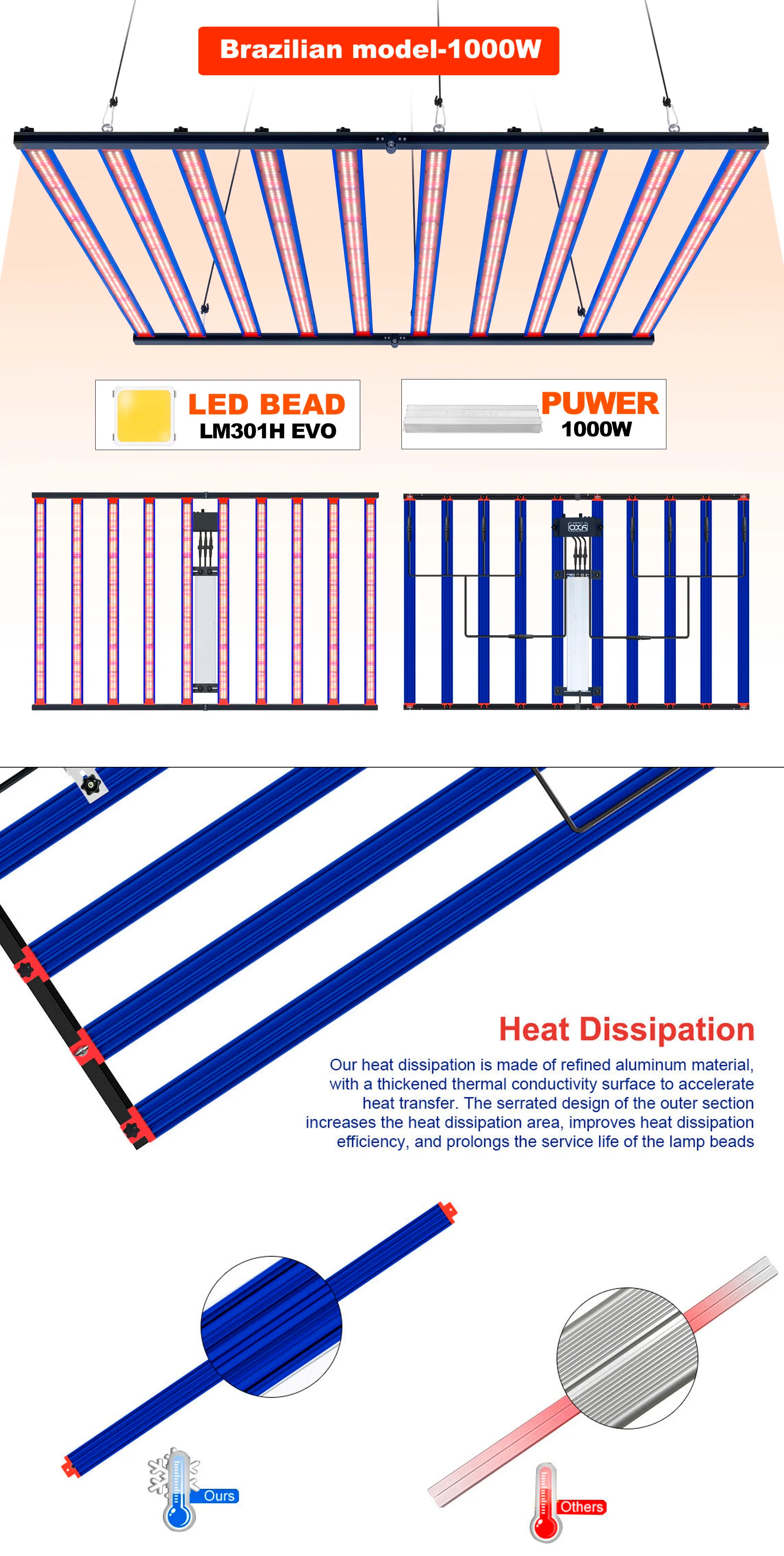 Brazilian model-1000W

LED BEAD
LM301H EVO

PUWER
1000W

OXA

Heat Dissipation

Our heat dissipation is made of refined aluminum material, with a thickened thermal conductivity surface to accelerate heat transfer. The serrated design of the outer section increases the heat dissipation area, improves heat dissipation efficiency, and prolongs the service life of the lamp beads

Ours

Others